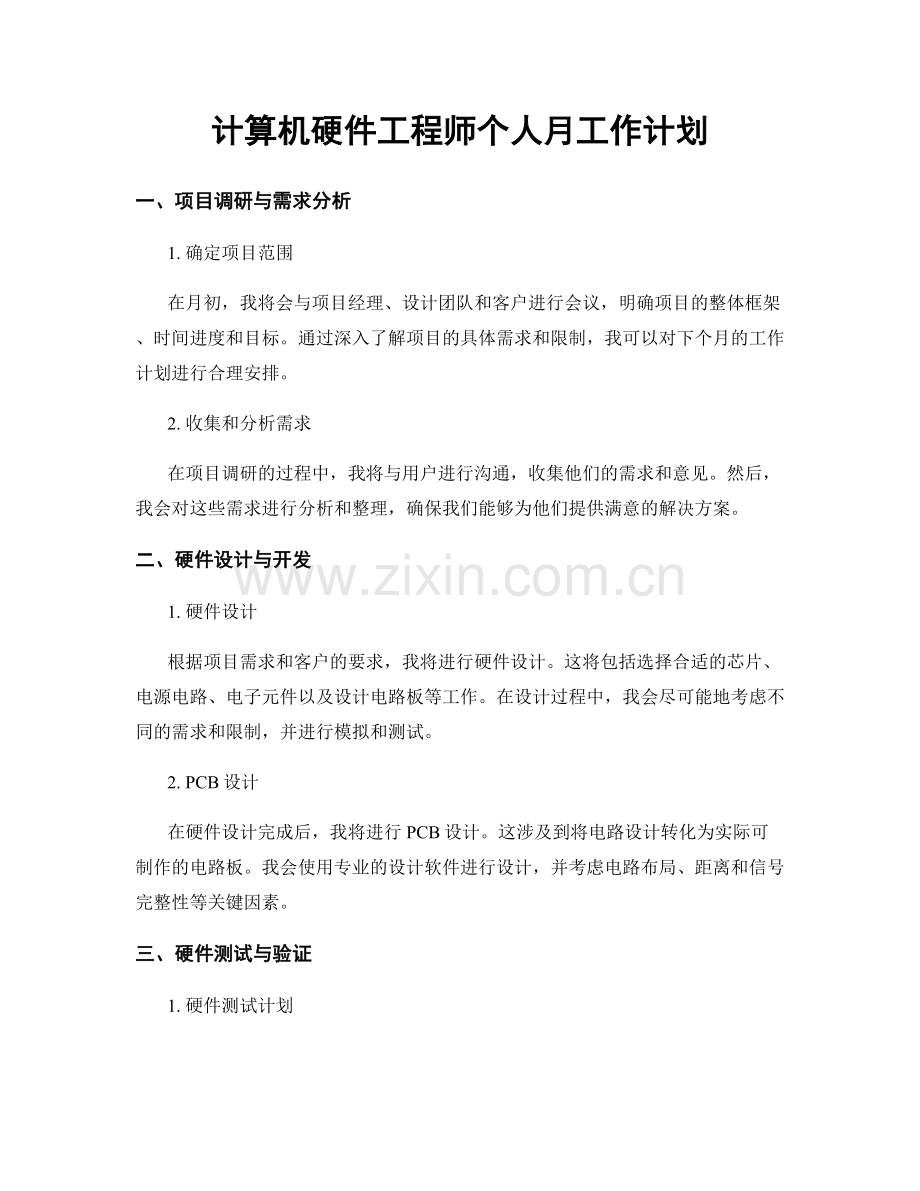 计算机硬件工程师个人月工作计划

一、项目调研与需求分析

1. 确定项目范围

在月初，我将会与项目经理、设计团队和客户进行会议，明确项目的整体框架、时间进度和目标。通过深入了解项目的具体需求和限制，我可以对下个月的工作计划进行合理安排。

2. 收集和分析需求

在项目调研的过程中，我将与用户进行沟通，收集他们的需求和意见。然后，我会对这些需求进行分析和整理，确保我们能够为他们提供满意的解决方案。

二、硬件设计与开发

www.zixin.com.cn

1. 硬件设计

根据项目需求和客户的要求，我将进行硬件设计。这将包括选择合适的芯片、电源电路、电子元件以及设计电路板等工作。在设计过程中，我会尽可能地考虑不同的需求和限制，并进行模拟和测试。

2. PCB 设计

在硬件设计完成后，我将进行 PCB 设计。这涉及到将电路设计转化为实际可制作的电路板。我会使用专业的设计软件进行设计，并考虑电路布局、距离和信号完整性等关键因素。

三、硬件测试与验证

1. 硬件测试计划